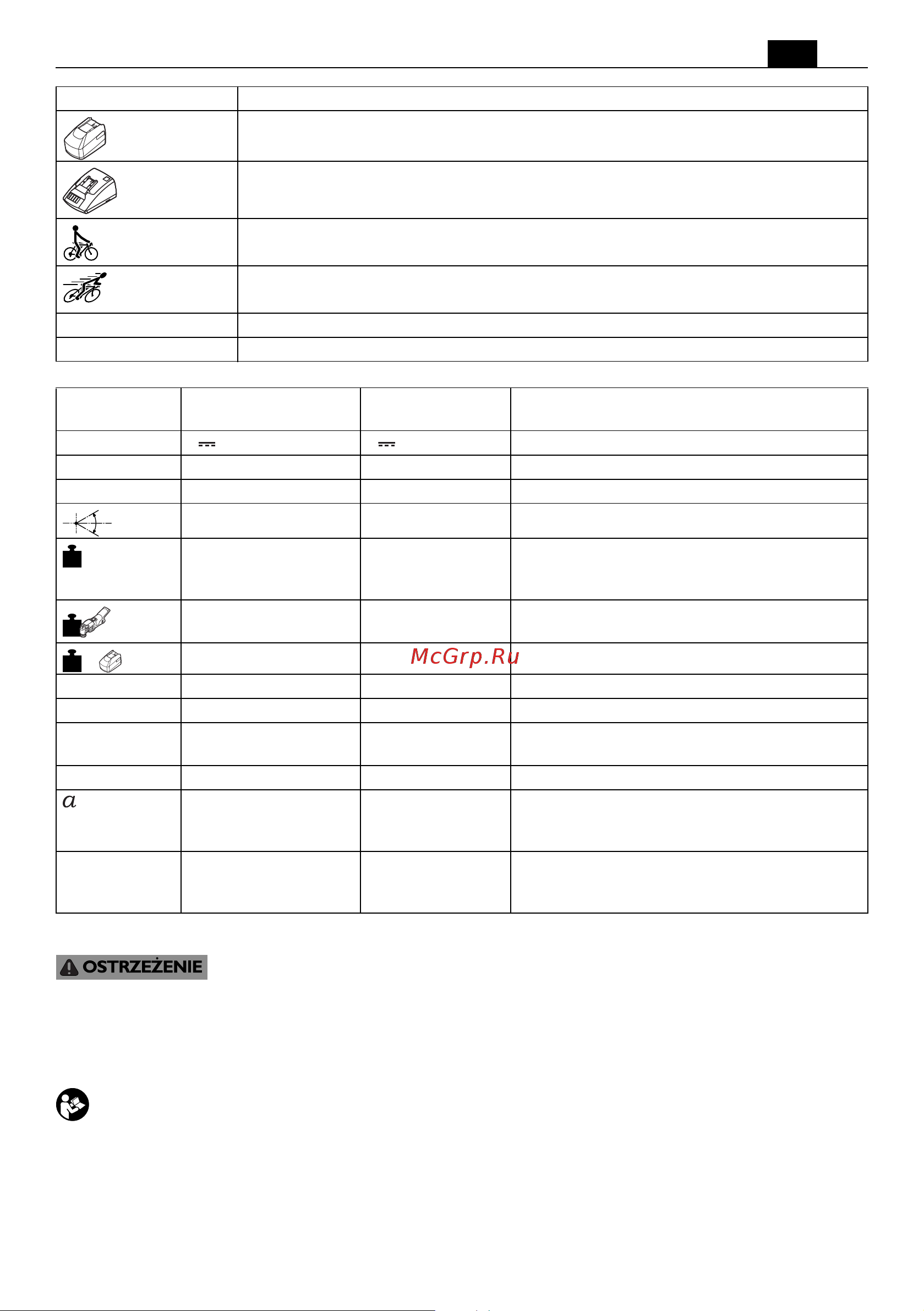 McGrp.Ru

$a$

OSTRZEŻENIE